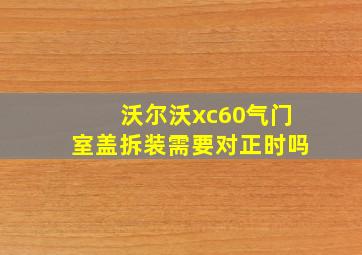 沃尔沃xc60气门室盖拆装需要对正时吗